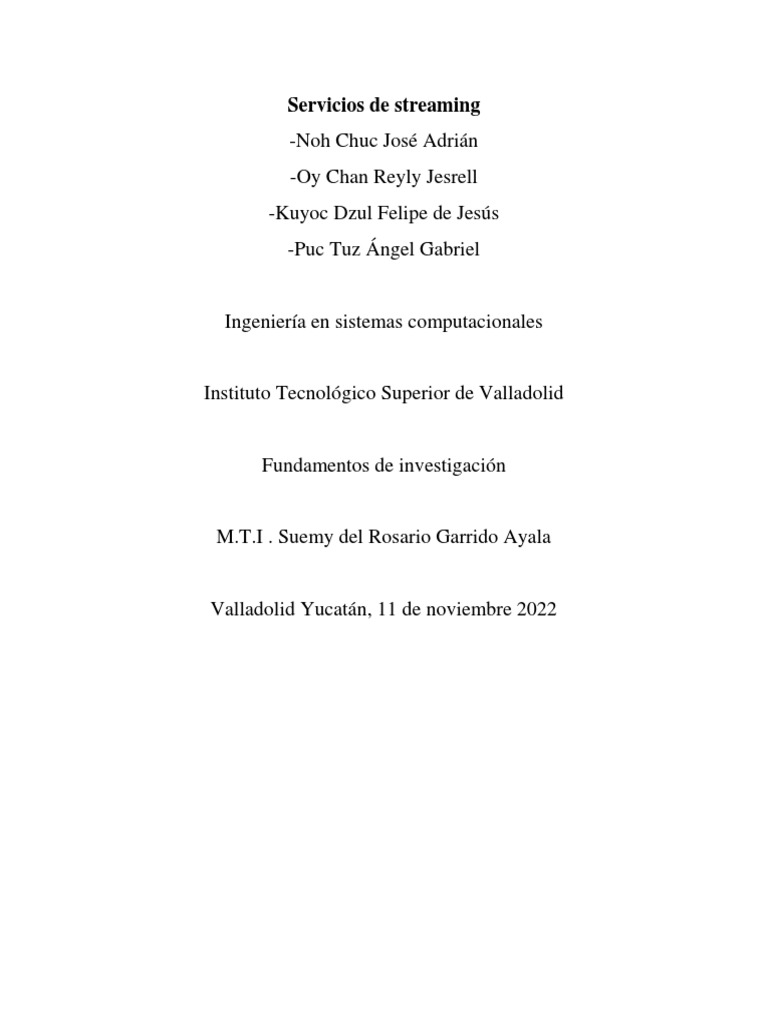 Servicios de streaming

-Noh Chuc José Adrián

-Oy Chan Reyly Jesrell

-Kuyoc Dzul Felipe de Jesús

-Puc Tuz Ángel Gabriel

Ingeniería en sistemas computacionales

Instituto Tecnológico Superior de Valladolid

Fundamentos de investigación

M.T.I . Suemy del Rosario Garrido Ayala

Valladolid Yucatán, 11 de noviembre 2022